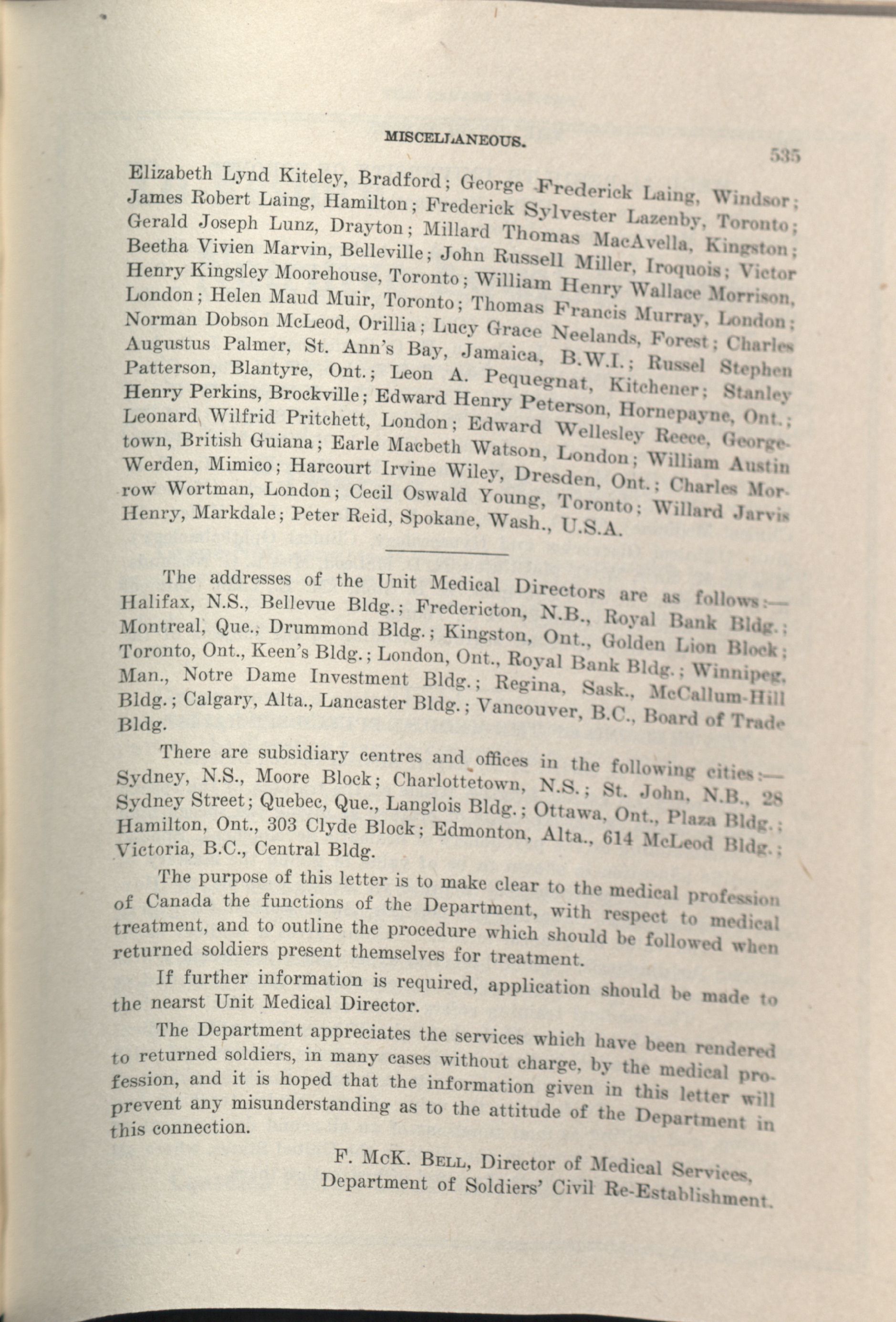 MISCELLANEOUS. 535

Elizabeth Lynd Kiteley, Bradford; George Frederick Laing, Windsor; James Robert Laing, Hamilton; Frederick Sylvester Lazenby, Toronto; Gerald Joseph Lunz, Drayton; Millard Thomas MacAvella, Kingston; Beetha Vivien Marvin, Belleville; John Russell Miller, Iroquois; Victor Henry Kingsley Moorehouse, Toronto; William Henry Wallace Morrison, London; Helen Maud Muir, Toronto; Thomas Francis Murray, London; Norman Dobson McLeod, Orillia; Lucy Grace Neelands, Forest; Charles Augustus Palmer, St. Ann's Bay, Jamaica, B.W.I.; Russel Stephen Patterson, Blantyre, Ont.; Leon A. Pequegnat, Kitchener; Stanley Henry Perkins, Brockville; Edward Henry Peterson, Hornepayne, Ont.; Leonard Wilfrid Pritchett, London; Edward Wellesley Reece, Georgetown, British Guiana; Earle Macbeth Watson, London; William Austin Werden, Mimico; Harcourt Irvine Wiley, Dresden, Ont.; Charles Morrow Wortman, London; Cecil Oswald Young, Toronto; Willard Jarvis Henry, Markdale; Peter Reid, Spokane, Wash., U.S.A.

The addresses of the Unit Medical Directors are as follows:— Halifax, N.S., Bellevue Bldg.; Fredericton, N.B., Royal Bank Bldg.; Montreal, Que., Drummond Bldg.; Kingston, Ont., Golden Lion Block; Toronto, Ont., Keen's Bldg.; London, Ont., Royal Bank Bldg.; Winnipeg, Man., Notre Dame Investment Bldg.; Regina, Sask., McCallum-Hill Bldg.; Calgary, Alta., Lancaster Bldg.; Vancouver, B.C., Board of Trade Bldg.

There are subsidiary centres and offices in the following cities:— Sydney, N.S., Moore Block; Charlottetown, N.S.; St. John, N.B., 28 Sydney Street; Quebec, Que., Langlois Bldg.; Ottawa, Ont., Plaza Bldg.; Hamilton, Ont., 303 Clyde Block; Edmonton, Alta., 614 McLeod Bldg.; Victoria, B.C., Central Bldg.

The purpose of this letter is to make clear to the medical profession of Canada the functions of the Department, with respect to medical treatment, and to outline the procedure which should be followed when returned soldiers present themselves for treatment.

If further information is required, application should be made to the nearst Unit Medical Director.

The Department appreciates the services which have been rendered to returned soldiers, in many cases without charge, by the medical profession, and it is hoped that the information given in this letter will prevent any misunderstanding as to the attitude of the Department in this connection.

F. McK. Bell, Director of Medical Services, Department of Soldiers' Civil Re-Establishment.